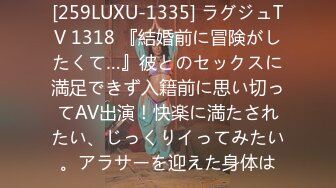 [259LUXU-1335] ラグジュTV 1318 『結婚前に冒険がしたくて…』彼とのセックスに満足できず入籍前に思い切ってAV出演！快楽に満たされたい、じっくりイってみたい。アラサーを迎えた身体は